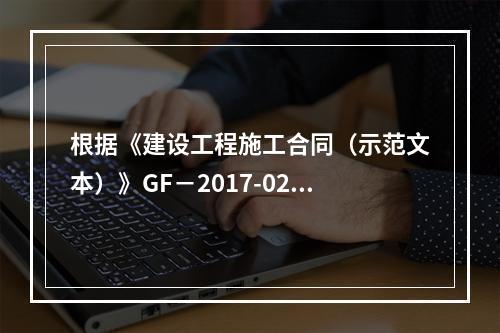 根据《建设工程施工合同（示范文本）》GF－2017-02...